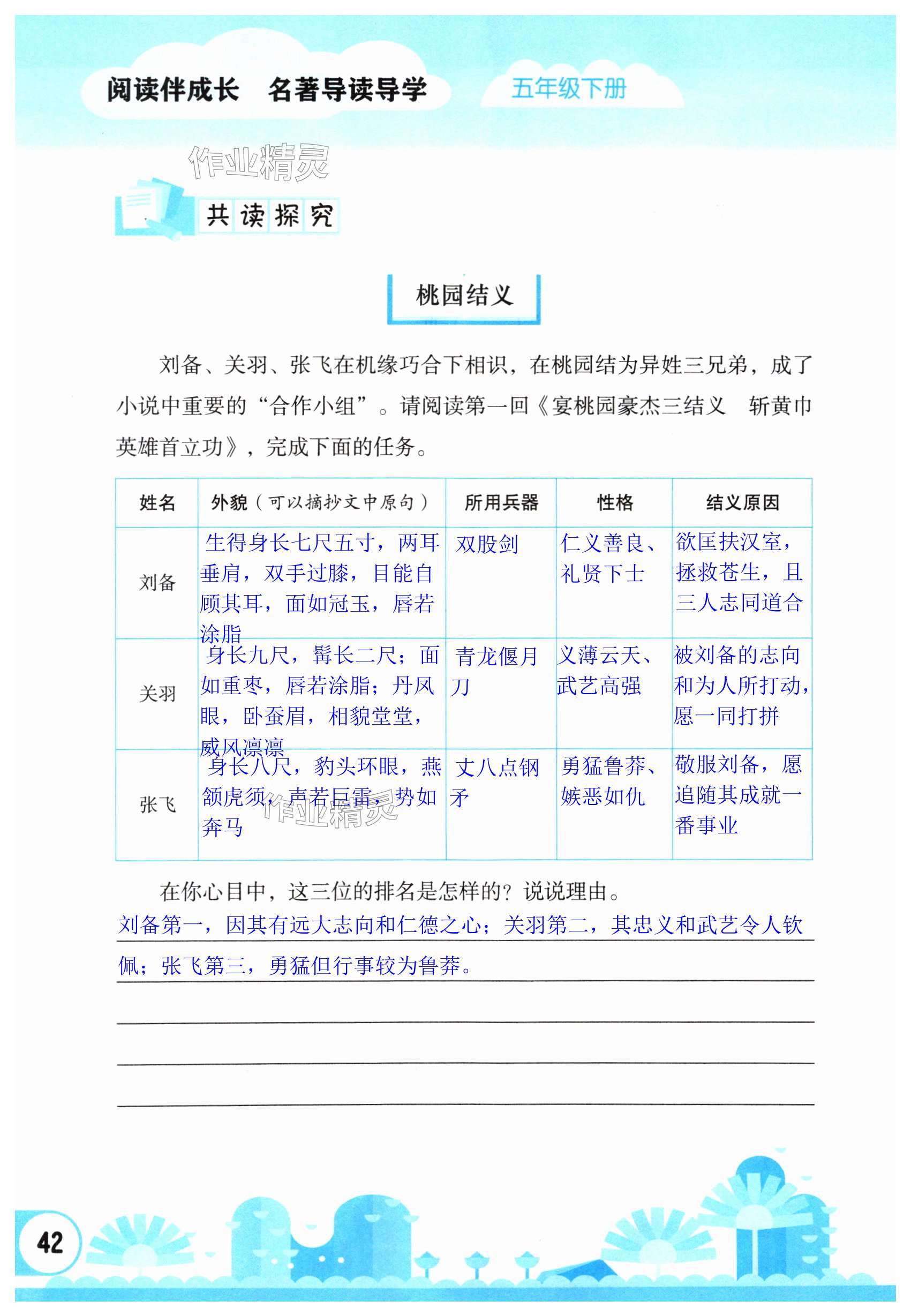 阅读伴成长　名著导读导学　五年级下册

作业精灵

共读探究

桃园结义

刘备、关羽、张飞在机缘巧合下相识，在桃园结为异姓三兄弟，成了小说中重要的“合作小组”。请阅读第一回《宴桃园豪杰三结义　斩黄巾英雄首立功》，完成下面的任务。

| 姓名 | 外貌（可以摘抄文中原句） | 所用兵器 | 性格 | 结义原因 |
|---|---|---|---|---|
| 刘备 | 生得身长七尺五寸，两耳垂肩，双手过膝，目能自顾其耳，面如冠玉，唇若涂脂 | 双股剑 | 仁义善良、礼贤下士 | 欲匡扶汉室，拯救苍生，且三人志同道合 |
| 关羽 | 身长九尺，髯长二尺；面如重枣，唇若涂脂；丹凤眼，卧蚕眉，相貌堂堂，威风凛凛 | 青龙偃月刀 | 义薄云天、武艺高强 | 被刘备的志向和为人所打动，愿一同打拼 |
| 张飞 | 身长八尺，豹头环眼，燕颔虎须，声若巨雷，势如奔马 | 丈八点钢矛 | 勇猛鲁莽、嫉恶如仇 | 敬服刘备，愿追随其成就一番事业 |

作业精灵

在你心目中，这三位的排名是怎样的？说说理由。
刘备第一，因其有远大志向和仁德之心；关羽第二，其忠义和武艺令人钦佩；张飞第三，勇猛但行事较为鲁莽。

42